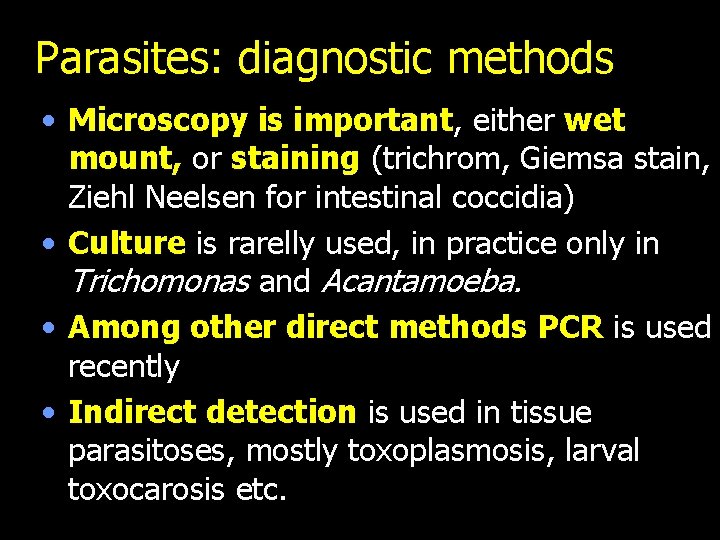 Parasites: diagnostic methods

• Microscopy is important, either wet mount, or staining (trichrom, Giemsa stain, Ziehl Neelsen for intestinal coccidia)

• Culture is rarelly used, in practice only in Trichomonas and Acantamoeba.

• Among other direct methods PCR is used recently

• Indirect detection is used in tissue parasitoses, mostly toxoplasmosis, larval toxocarosis etc.